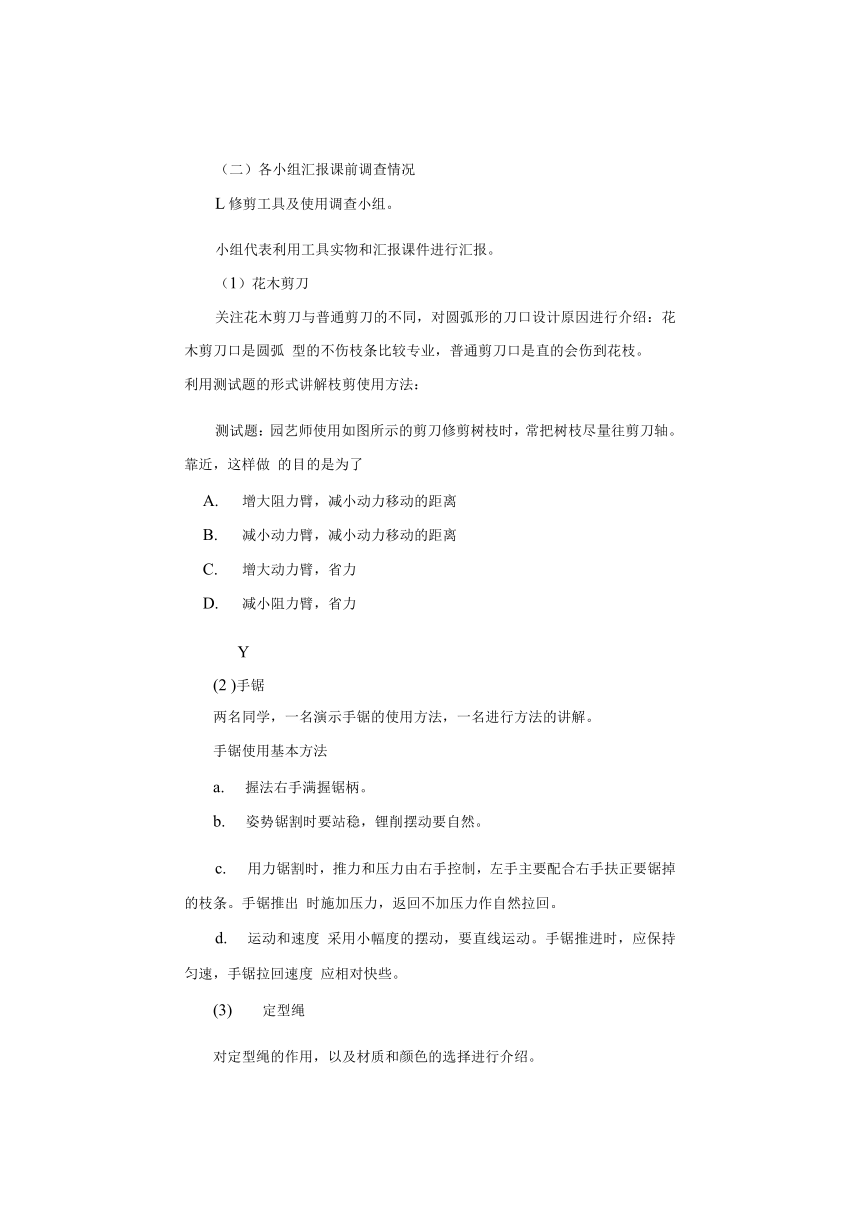 （二）各小组汇报课前调查情况

L 修剪工具及使用调查小组。

小组代表利用工具实物和汇报课件进行汇报。

（1）花木剪刀

关注花木剪刀与普通剪刀的不同，对圆弧形的刀口设计原因进行介绍：花木剪刀口是圆弧 型的不伤枝条比较专业，普通剪刀口是直的会伤到花枝。
利用测试题的形式讲解枝剪使用方法：

测试题：园艺师使用如图所示的剪刀修剪树枝时，常把树枝尽量往剪刀轴。靠近，这样做 的目的是为了

A. 增大阻力臂，减小动力移动的距离

B. 减小动力臂，减小动力移动的距离

C. 增大动力臂，省力

D. 减小阻力臂，省力

Y

(2 )手锯

两名同学，一名演示手锯的使用方法，一名进行方法的讲解。

手锯使用基本方法

a. 握法右手满握锯柄。

b. 姿势锯割时要站稳，锂削摆动要自然。

c. 用力锯割时，推力和压力由右手控制，左手主要配合右手扶正要锯掉的枝条。手锯推出 时施加压力，返回不加压力作自然拉回。

d. 运动和速度 采用小幅度的摆动，要直线运动。手锯推进时，应保持匀速，手锯拉回速度 应相对快些。

(3) 定型绳

对定型绳的作用，以及材质和颜色的选择进行介绍。